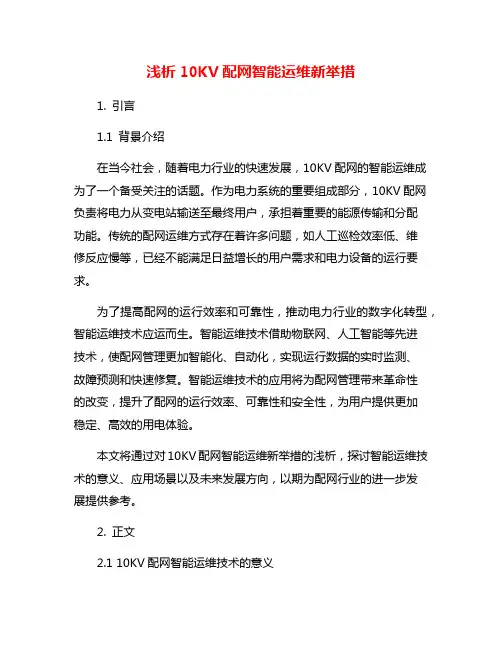 浅析 10KV 配网智能运维新举措

1. 引言

1.1 背景介绍

在当今社会，随着电力行业的快速发展，10KV 配网的智能运维成为了一个备受关注的话题。作为电力系统的重要组成部分，10KV 配网负责将电力从变电站输送至最终用户，承担着重要的能源传输和分配功能。传统的配网运维方式存在着许多问题，如人工巡检效率低、维修反应慢等，已经不能满足日益增长的用户需求和电力设备的运行要求。

为了提高配网的运行效率和可靠性，推动电力行业的数字化转型，智能运维技术应运而生。智能运维技术借助物联网、人工智能等先进技术，使配网管理更加智能化、自动化，实现运行数据的实时监测、故障预测和快速修复。智能运维技术的应用将为配网管理带来革命性的改变，提升了配网的运行效率、可靠性和安全性，为用户提供更加稳定、高效的用电体验。

本文将通过对 10KV 配网智能运维新举措的浅析，探讨智能运维技术的意义、应用场景以及未来发展方向，以期为配网行业的进一步发展提供参考。

2. 正文

2.1 10KV 配网智能运维技术的意义